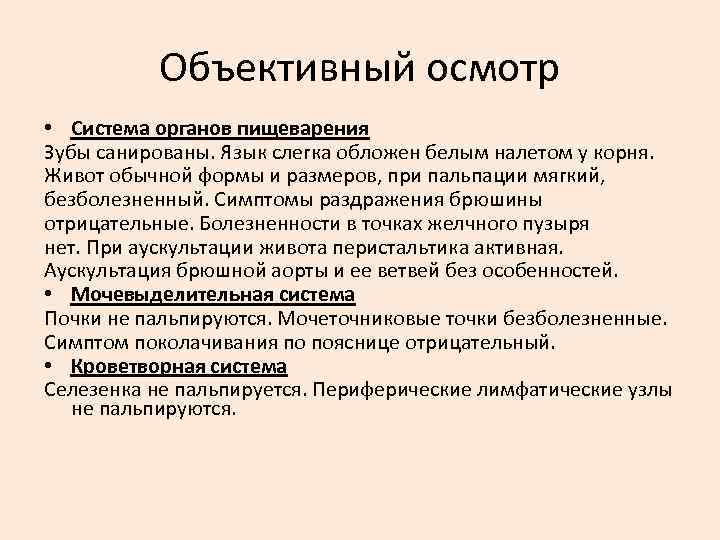 Объективный осмотр

• Система органов пищеварения

Зубы санированы. Язык слегка обложен белым налетом у корня. Живот обычной формы и размеров, при пальпации мягкий, безболезненный. Симптомы раздражения брюшины отрицательные. Болезненности в точках желчного пузыря нет. При аускультации живота перистальтика активная. Аускультация брюшной аорты и ее ветвей без особенностей.

• Мочевыделительная система

Почки не пальпируются. Мочеточниковые точки безболезненные. Симптом поколачивания по пояснице отрицательный.

• Кроветворная система

Селезенка не пальпируется. Периферические лимфатические узлы не пальпируются.